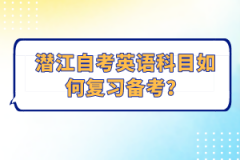 潜江自考英语科目如何复习备考？